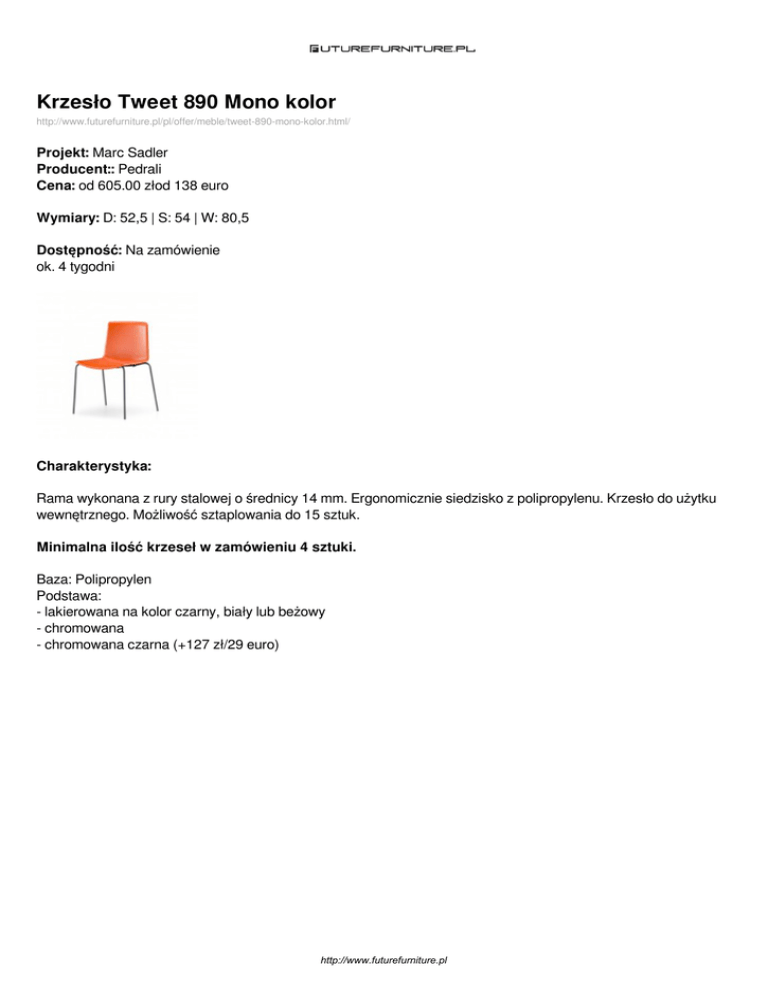 FUTUREFURNITURE.PL

Krzesło Tweet 890 Mono kolor

http://www.futurefurniture.pl/pl/offer/meble/tweet-890-mono-kolor.html/

Projekt: Marc Sadler
Producent:: Pedrali
Cena: od 605.00 złod 138 euro

Wymiary: D: 52,5 | S: 54 | W: 80,5

Dostępność: Na zamówienie
ok. 4 tygodni

Charakterystyka:

Rama wykonana z rury stalowej o średnicy 14 mm. Ergonomicznie siedzisko z polipropylenu. Krzesło do użytku wewnętrznego. Możliwość sztaplowania do 15 sztuk.

Minimalna ilość krzeseł w zamówieniu 4 sztuki.

Baza: Polipropylen
Podstawa:
- lakierowana na kolor czarny, biały lub beżowy
- chromowana
- chromowana czarna (+127 zł/29 euro)

http://www.futurefurniture.pl